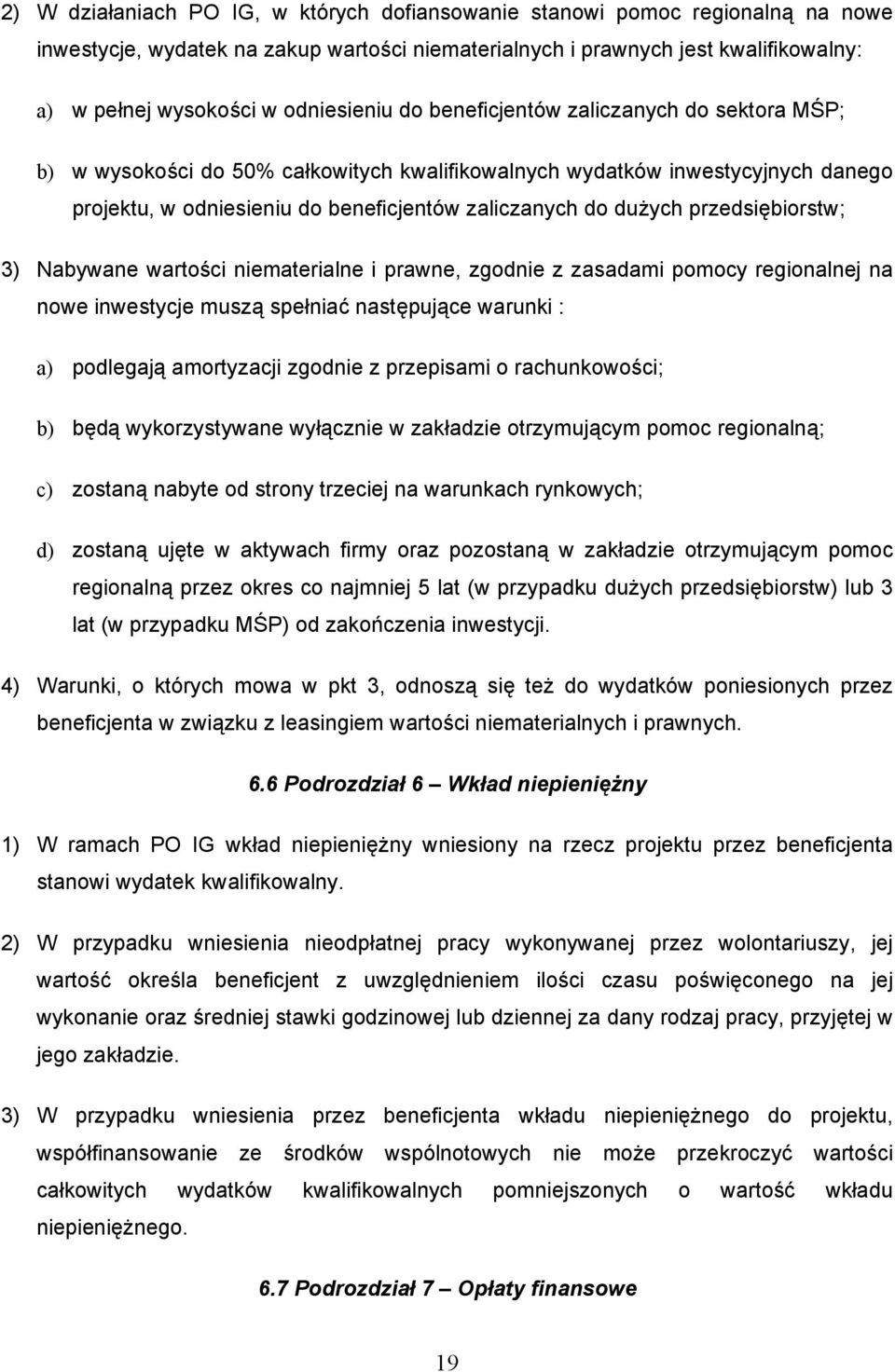 2) W działaniach PO IG, w których dofiansowanie stanowi pomoc regionalną na nowe inwestycje, wydatek na zakup wartości niematerialnych i prawnych jest kwalifikowalny:

a) w pełnej wysokości w odniesieniu do beneficjentów zaliczanych do sektora MŚP;

b) w wysokości do 50% całkowitych kwalifikowalnych wydatków inwestycyjnych danego projektu, w odniesieniu do beneficjentów zaliczanych do dużych przedsiębiorstw;

3) Nabywane wartości niematerialne i prawne, zgodnie z zasadami pomocy regionalnej na nowe inwestycje muszą spełniać następujące warunki :

a) podlegają amortyzacji zgodnie z przepisami o rachunkowości;

b) będą wykorzystywane wyłącznie w zakładzie otrzymującym pomoc regionalną;

c) zostaną nabyte od strony trzeciej na warunkach rynkowych;

d) zostaną ujęte w aktywach firmy oraz pozostaną w zakładzie otrzymującym pomoc regionalną przez okres co najmniej 5 lat (w przypadku dużych przedsiębiorstw) lub 3 lat (w przypadku MŚP) od zakończenia inwestycji.

4) Warunki, o których mowa w pkt 3, odnoszą się też do wydatków poniesionych przez beneficjenta w związku z leasingiem wartości niematerialnych i prawnych.

6.6 Podrozdział 6 – Wkład niepieniężny

1) W ramach PO IG wkład niepieniężny wniesiony na rzecz projektu przez beneficjenta stanowi wydatek kwalifikowalny.

2) W przypadku wniesienia nieodpłatnej pracy wykonywanej przez wolontariuszy, jej wartość określa beneficjent z uwzględnieniem ilości czasu poświęconego na jej wykonanie oraz średniej stawki godzinowej lub dziennej za dany rodzaj pracy, przyjętej w jego zakładzie.

3) W przypadku wniesienia przez beneficjenta wkładu niepieniężnego do projektu, współfinansowanie ze środków wspólnotowych nie może przekroczyć wartości całkowitych wydatków kwalifikowalnych pomniejszonych o wartość wkładu niepieniężnego.

6.7 Podrozdział 7 – Opłaty finansowe

19